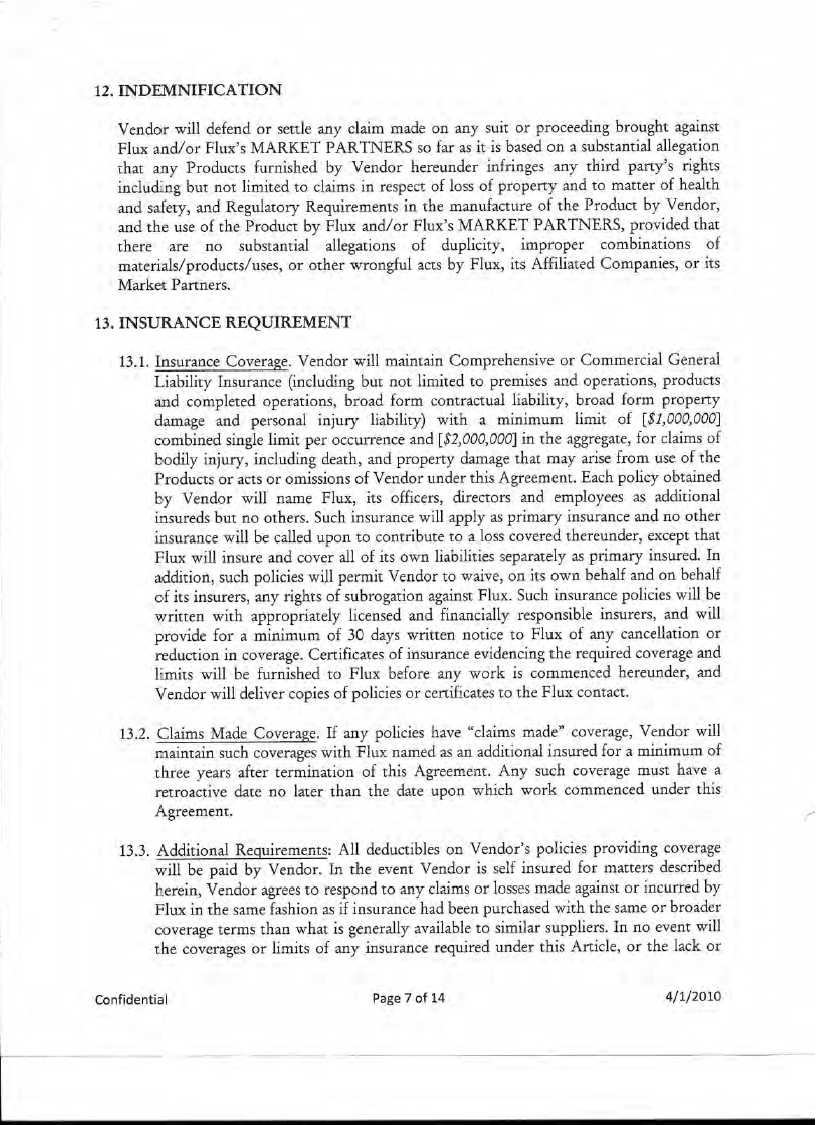 12. INDEMNIFICATION

Vendor will defend or settle any claim made on any suit or proceeding brought against Flux and/or Flux's MARKET PARTNERS so far as it is based on a substantial allegation that any Products furnished by Vendor hereunder infringes any third party's rights including but not limited to claims in respect of loss of property and to matter of health and safety, and Regulatory Requirements in the manufacture of the Product by Vendor, and the use of the Product by Flux and/or Flux's MARKET PARTNERS, provided that there are no substantial allegations of duplicity, improper combinations of materials/products/uses, or other wrongful acts by Flux, its Affiliated Companies, or its Market Partners.

13. INSURANCE REQUIREMENT

13.1. Insurance Coverage. Vendor will maintain Comprehensive or Commercial General Liability Insurance (including but not limited to premises and operations, products and completed operations, broad form contractual liability, broad form property damage and personal injury liability) with a minimum limit of [$1,000,000] combined single limit per occurrence and [$2,000,000] in the aggregate, for claims of bodily injury, including death, and property damage that may arise from use of the Products or acts or omissions of Vendor under this Agreement. Each policy obtained by Vendor will name Flux, its officers, directors and employees as additional insureds but no others. Such insurance will apply as primary insurance and no other insurance will be called upon to contribute to a loss covered thereunder, except that Flux will insure and cover all of its own liabilities separately as primary insured. In addition, such policies will permit Vendor to waive, on its own behalf and on behalf of its insurers, any rights of subrogation against Flux. Such insurance policies will be written with appropriately licensed and financially responsible insurers, and will provide for a minimum of 30 days written notice to Flux of any cancellation or reduction in coverage. Certificates of insurance evidencing the required coverage and limits will be furnished to Flux before any work is commenced hereunder, and Vendor will deliver copies of policies or certificates to the Flux contact.

13.2. Claims Made Coverage. If any policies have "claims made" coverage, Vendor will maintain such coverages with Flux named as an additional insured for a minimum of three years after termination of this Agreement. Any such coverage must have a retroactive date no later than the date upon which work commenced under this Agreement.

13.3. Additional Requirements: All deductibles on Vendor's policies providing coverage will be paid by Vendor. In the event Vendor is self insured for matters described herein, Vendor agrees to respond to any claims or losses made against or incurred by Flux in the same fashion as if insurance had been purchased with the same or broader coverage terms than what is generally available to similar suppliers. In no event will the coverages or limits of any insurance required under this Article, or the lack or

Confidential Page 7 of 14 4/1/2010